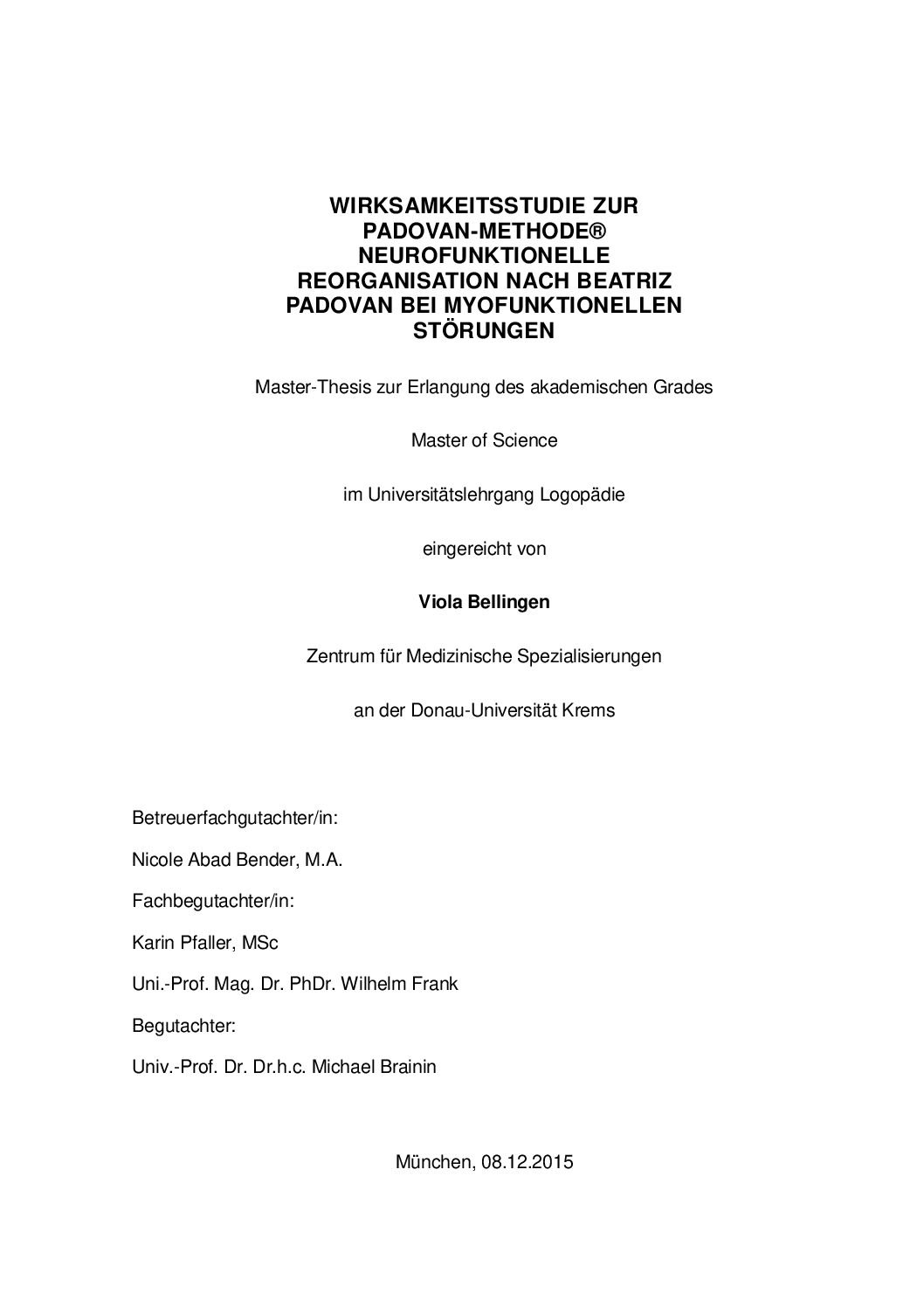 WIRKSAMKEITSSTUDIE ZUR PADOVAN-METHODE® NEUROFUNKTIONELLE REORGANISATION NACH BEATRIZ PADOVAN BEI MYOFUNKTIONELLEN STÖRUNGEN

Master-Thesis zur Erlangung des akademischen Grades

Master of Science

im Universitätslehrgang Logopädie

eingereicht von

Viola Bellingen

Zentrum für Medizinische Spezialisierungen

an der Donau-Universität Krems

Betreuerfachgutachter/in:

Nicole Abad Bender, M.A.

Fachbegutachter/in:

Karin Pfaller, MSc

Uni.-Prof. Mag. Dr. PhDr. Wilhelm Frank

Begutachter:

Univ.-Prof. Dr. Dr.h.c. Michael Brainin

München, 08.12.2015